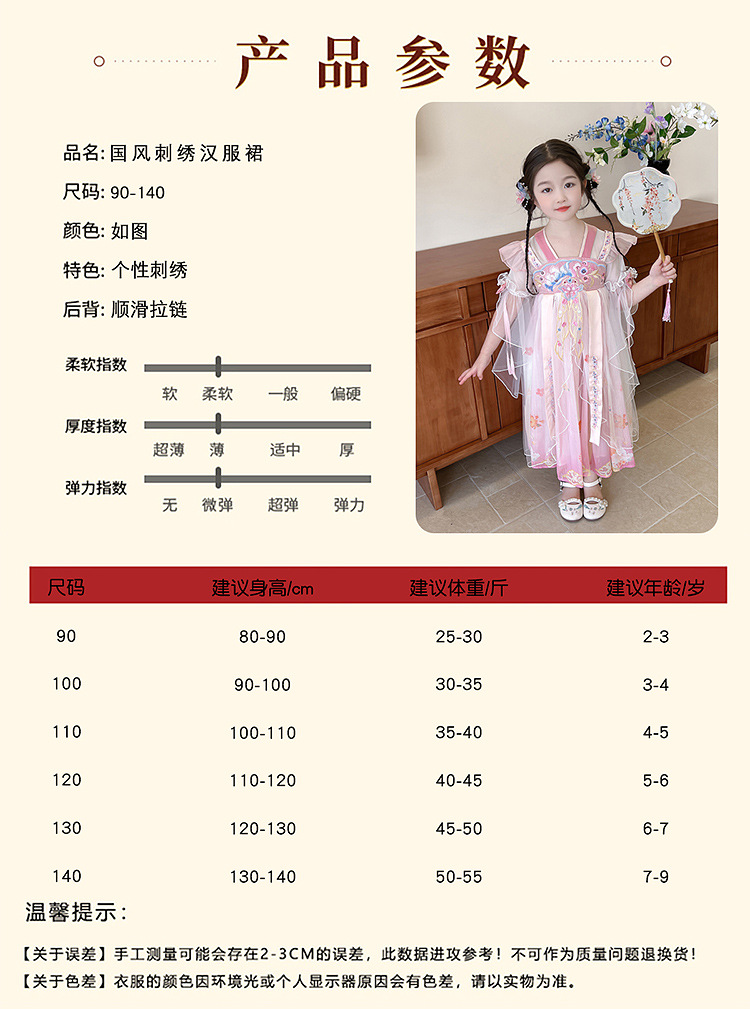 产品参数

品名: 国风刺绣汉服裙

尺码: 90-140

颜色: 如图

特色: 个性刺绣

后背: 顺滑拉链

柔软指数
软 柔软 一般 偏硬

厚度指数
超薄 薄 适中 厚

弹力指数
无 微弹 超弹 弹力

| 尺码 | 建议身高/cm | 建议体重/斤 | 建议年龄/岁 |
|---|---|---|---|
| 90 | 80-90 | 25-30 | 2-3 |
| 100 | 90-100 | 30-35 | 3-4 |
| 110 | 100-110 | 35-40 | 4-5 |
| 120 | 110-120 | 40-45 | 5-6 |
| 130 | 120-130 | 45-50 | 6-7 |
| 140 | 130-140 | 50-55 | 7-9 |

温馨提示:

【关于误差】手工测量可能会存在2-3CM的误差，此数据进攻参考！不可作为质量问题退换货！

【关于色差】衣服的颜色因环境光或个人显示器原因会有色差，请以实物为准。